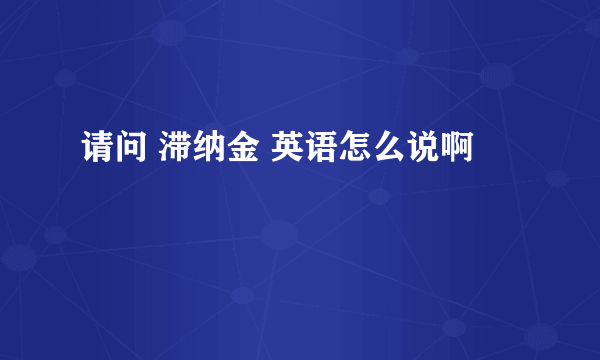 请问 滞纳金 英语怎么说啊